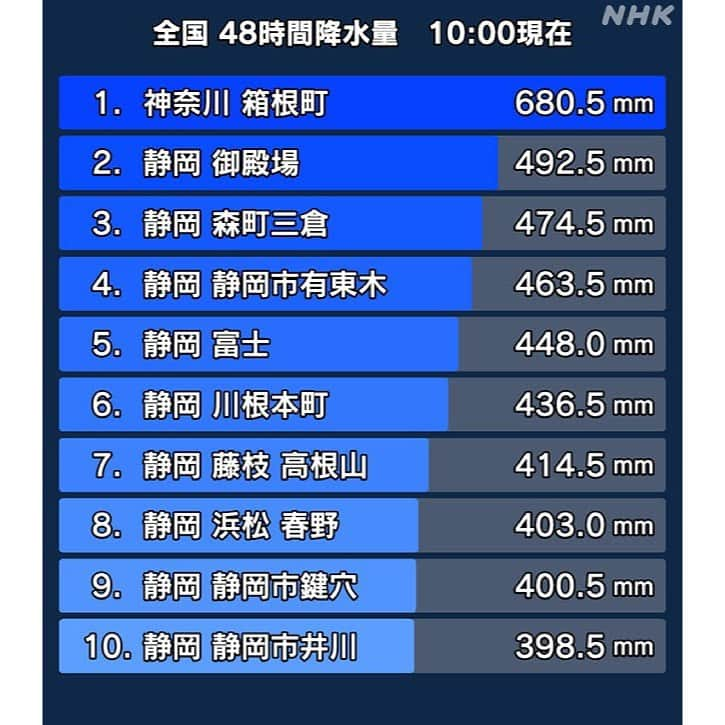 NHK
全国 48時間降水量 10:00現在

1. 神奈川 箱根町 680.5 mm
2. 静岡 御殿場 492.5 mm
3. 静岡 森町三倉 474.5 mm
4. 静岡 静岡市有東木 463.5 mm
5. 静岡 富士 448.0 mm
6. 静岡 川根本町 436.5 mm
7. 静岡 藤枝 高根山 414.5 mm
8. 静岡 浜松 春野 403.0 mm
9. 静岡 静岡市鍵穴 400.5 mm
10. 静岡 静岡市井川 398.5 mm